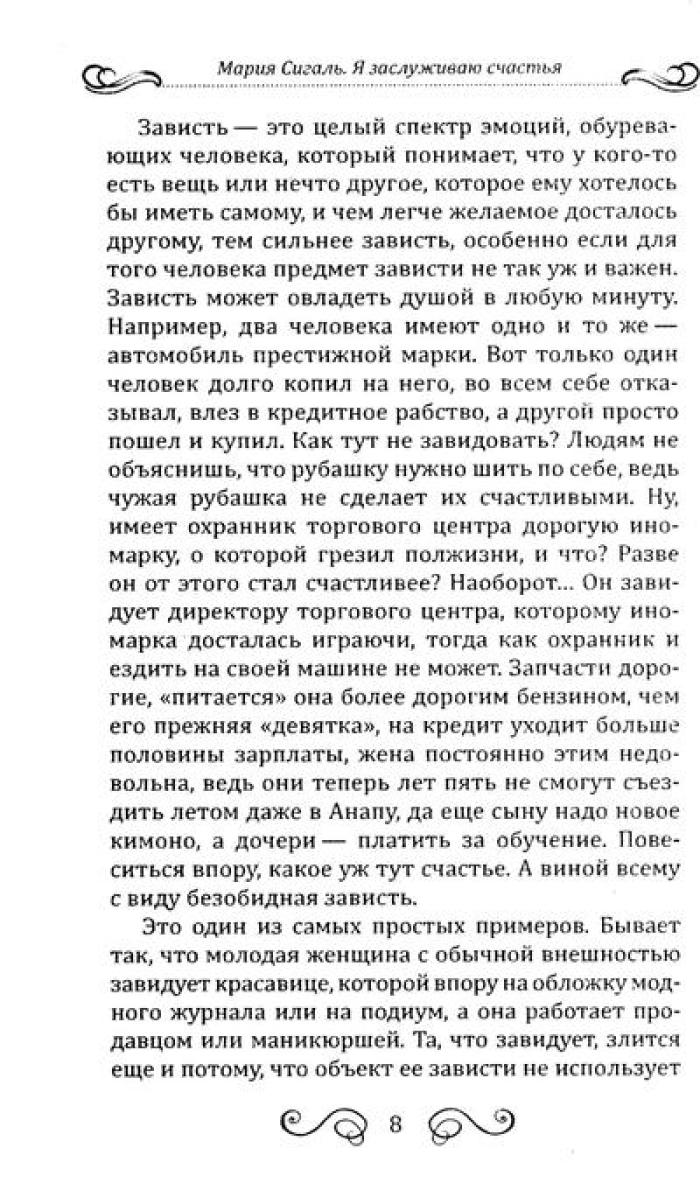 Мария Сигаль. Я заслуживаю счастья

Зависть — это целый спектр эмоций, обуревающих человека, который понимает, что у кого-то есть вещь или нечто другое, которое ему хотелось бы иметь самому, и чем легче желаемое досталось другому, тем сильнее зависть, особенно если для того человека предмет зависти не так уж и важен. Зависть может овладеть душой в любую минуту. Например, два человека имеют одно и то же — автомобиль престижной марки. Вот только один человек долго копил на него, во всем себе отказывал, влез в кредитное рабство, а другой просто пошел и купил. Как тут не завидовать? Людям не объяснишь, что рубашку нужно шить по себе, ведь чужая рубашка не сделает их счастливыми. Ну, имеет охранник торгового центра дорогую иномарку, о которой грезил полжизни, и что? Разве он от этого стал счастливее? Наоборот... Он завидует директору торгового центра, которому иномарка досталась играючи, тогда как охранник и ездить на своей машине не может. Запчасти дорогие, «питается» она более дорогим бензином, чем его прежняя «девятка», на кредит уходит больше половины зарплаты, жена постоянно этим недовольна, ведь они теперь лет пять не смогут съездить летом даже в Анапу, да еще сыну надо новое кимоно, а дочери — платить за обучение. Повеситься впору, какое уж тут счастье. А виной всему с виду безобидная зависть.

Это один из самых простых примеров. Бывает так, что молодая женщина с обычной внешностью завидует красавице, которой впору на обложку модного журнала или на подиум, а она работает продавцом или маникюршей. Та, что завидует, злится еще и потому, что объект ее зависти не использует

8